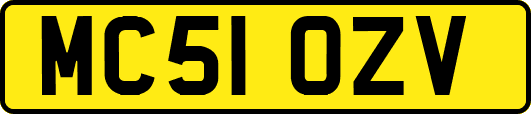 MC51 OZV